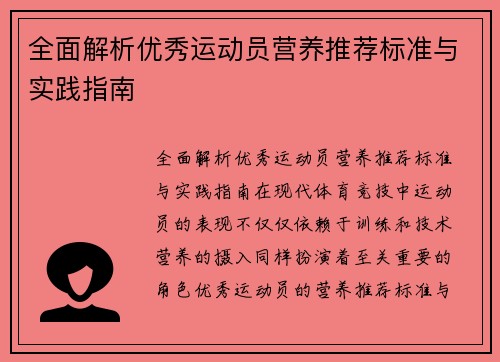 全面解析优秀运动员营养推荐标准与实践指南

全面解析优秀运动员营养推荐标准与实践指南在现代体育竞技中运动员的表现不仅仅依赖于训练和技术营养的摄入同样扮演着至关重要的角色优秀运动员的营养推荐标准与